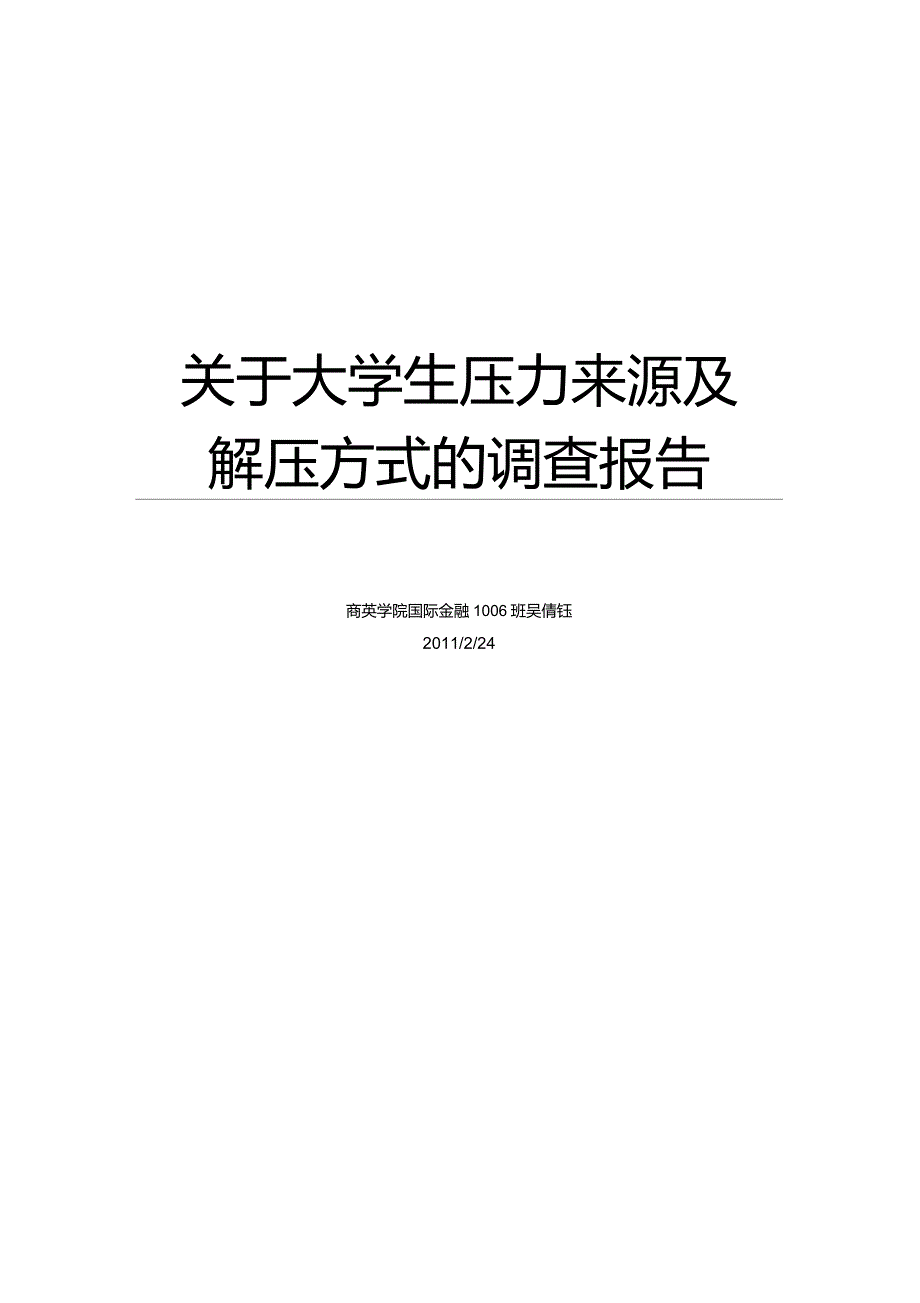 关于大学生压力来源及解压方式的调查报告

商英学院国际金融 1006 班吴倩钰

2011/2/24